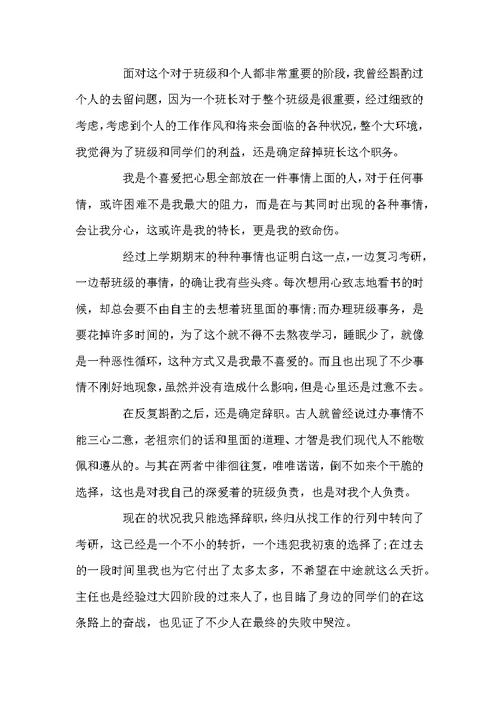 面对这个对于班级和个人都非常重要的阶段，我曾经斟酌过个人的去留问题，因为一个班长对于整个班级是很重要，经过细致的考虑，考虑到个人的工作作风和将来会面临的各种状况，整个大环境，我觉得为了班级和同学们的利益，还是确定辞掉班长这个职务。

我是个喜爱把心思全部放在一件事情上面的人，对于任何事情，或许困难不是我最大的阻力，而是在与其同时出现的各种事情，会让我分心，这或许是我的特长，更是我的致命伤。

经过上学期期末的种种事情也证明白这一点，一边复习考研，一边帮班级的事情，的确让我有些头疼。每次想用心致志地看书的时候，却总会要不由自主的去想着班里面的事情;而办理班级事务，是要花掉许多时间的，为了这个就不得不去熬夜学习，睡眠少了，就像是一种恶性循环，这种方式又是我最不喜爱的。而且也出现了不少事情不刚好地现象，虽然并没有造成什么影响，但是心里还是过意不去。

在反复斟酌之后，还是确定辞职。古人就曾经说过办事情不能三心二意，老祖宗们的话和里面的道理、才智是我们现代人不能敬佩和遵从的。与其在两者中徘徊往复，唯唯诺诺，倒不如来个干脆的选择，这也是对我自己的深爱着的班级负责，也是对我个人负责。

现在的状况我只能选择辞职，终归从找工作的行列中转向了考研，这已经是一个不小的转折，一个违犯我初衷的选择了;在过去的一段时间里我也为它付出了太多太多，不希望在中途就这么夭折。主任也是经验过大四阶段的过来人了，也目睹了身边的同学们的在这条路上的奋战，也见证了不少人在最终的失败中哭泣。